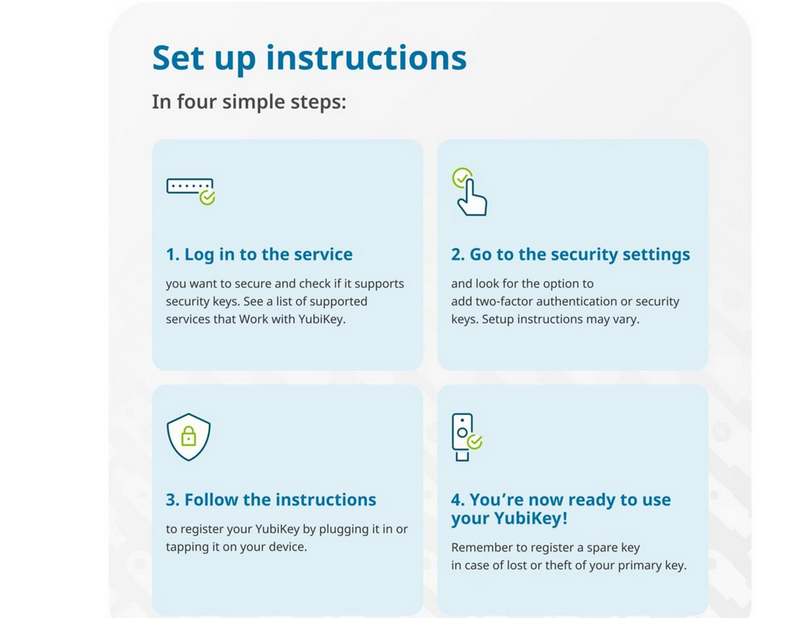 Set up instructions

In four simple steps:

1. Log in to the service

you want to secure and check if it supports security keys. See a list of supported services that Work with YubiKey.

2. Go to the security settings

and look for the option to add two-factor authentication or security keys. Setup instructions may vary.

3. Follow the instructions

to register your YubiKey by plugging it in or tapping it on your device.

4. You're now ready to use your YubiKey!

Remember to register a spare key in case of lost or theft of your primary key.